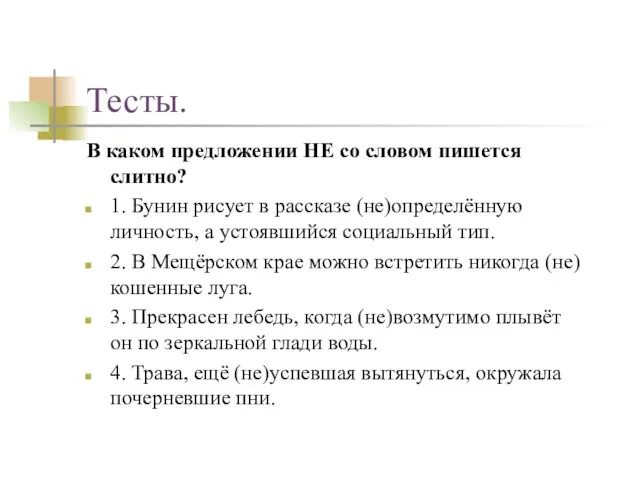 Тесты.

В каком предложении НЕ со словом пишется слитно?

1. Бунин рисует в рассказе (не)определённую личность, а устоявшийся социальный тип.

2. В Мещёрском крае можно встретить никогда (не) кошенные луга.

3. Прекрасен лебедь, когда (не)возмутимо плывёт он по зеркальной глади воды.

4. Трава, ещё (не)успевшая вытянуться, окружала почерневшие пни.